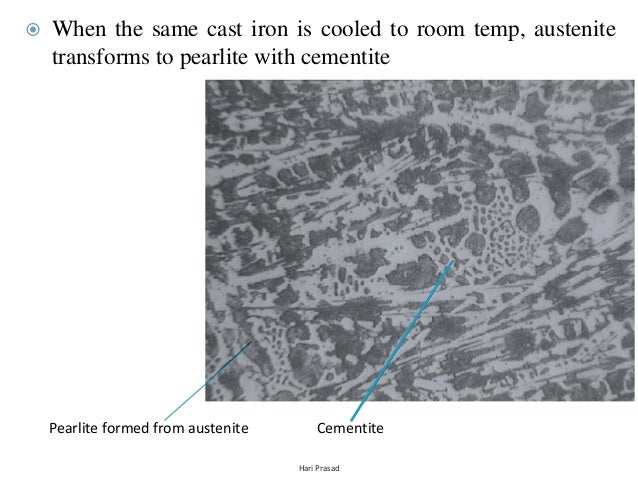 When the same cast iron is cooled to room temp, austenite transforms to pearlite with cementite

Pearlite formed from austenite

Cementite

Hari Prasad